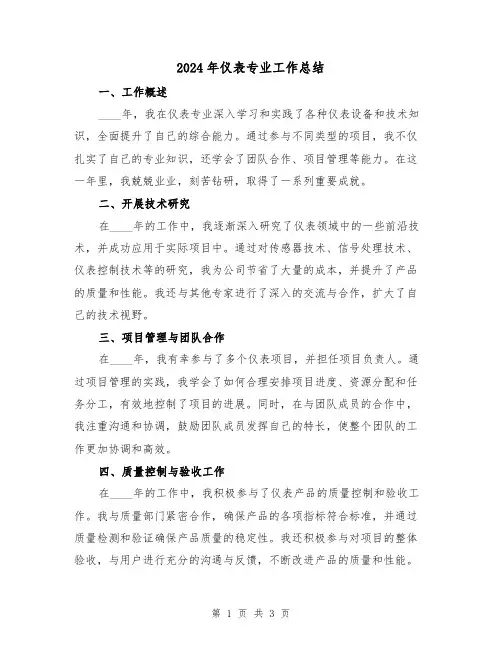 2024年仪表专业工作总结

一、工作概述

____年，我在仪表专业深入学习和实践了各种仪表设备和技术知识，全面提升了自己的综合能力。通过参与不同类型的项目，我不仅扎实了自己的专业知识，还学会了团队合作、项目管理等能力。在这一年里，我兢兢业业，刻苦钻研，取得了一系列重要成就。

二、开展技术研究

在____年的工作中，我逐渐深入研究了仪表领域中的一些前沿技术，并成功应用于实际项目中。通过对传感器技术、信号处理技术、仪表控制技术等的研究，我为公司节省了大量的成本，并提升了产品的质量和性能。我还与其他专家进行了深入的交流与合作，扩大了自己的技术视野。

三、项目管理与团队合作

在____年，我有幸参与了多个仪表项目，并担任项目负责人。通过项目管理的实践，我学会了如何合理安排项目进度、资源分配和任务分工，有效地控制了项目的进展。同时，在与团队成员的合作中，我注重沟通和协调，鼓励团队成员发挥自己的特长，使整个团队的工作更加协调和高效。

四、质量控制与验收工作

在____年的工作中，我积极参与了仪表产品的质量控制和验收工作。我与质量部门紧密合作，确保产品的各项指标符合标准，并通过质量检测和验证确保产品质量的稳定性。我还积极参与对项目的整体验收，与用户进行充分的沟通与反馈，不断改进产品的质量和性能。

第 1 页 共 3 页